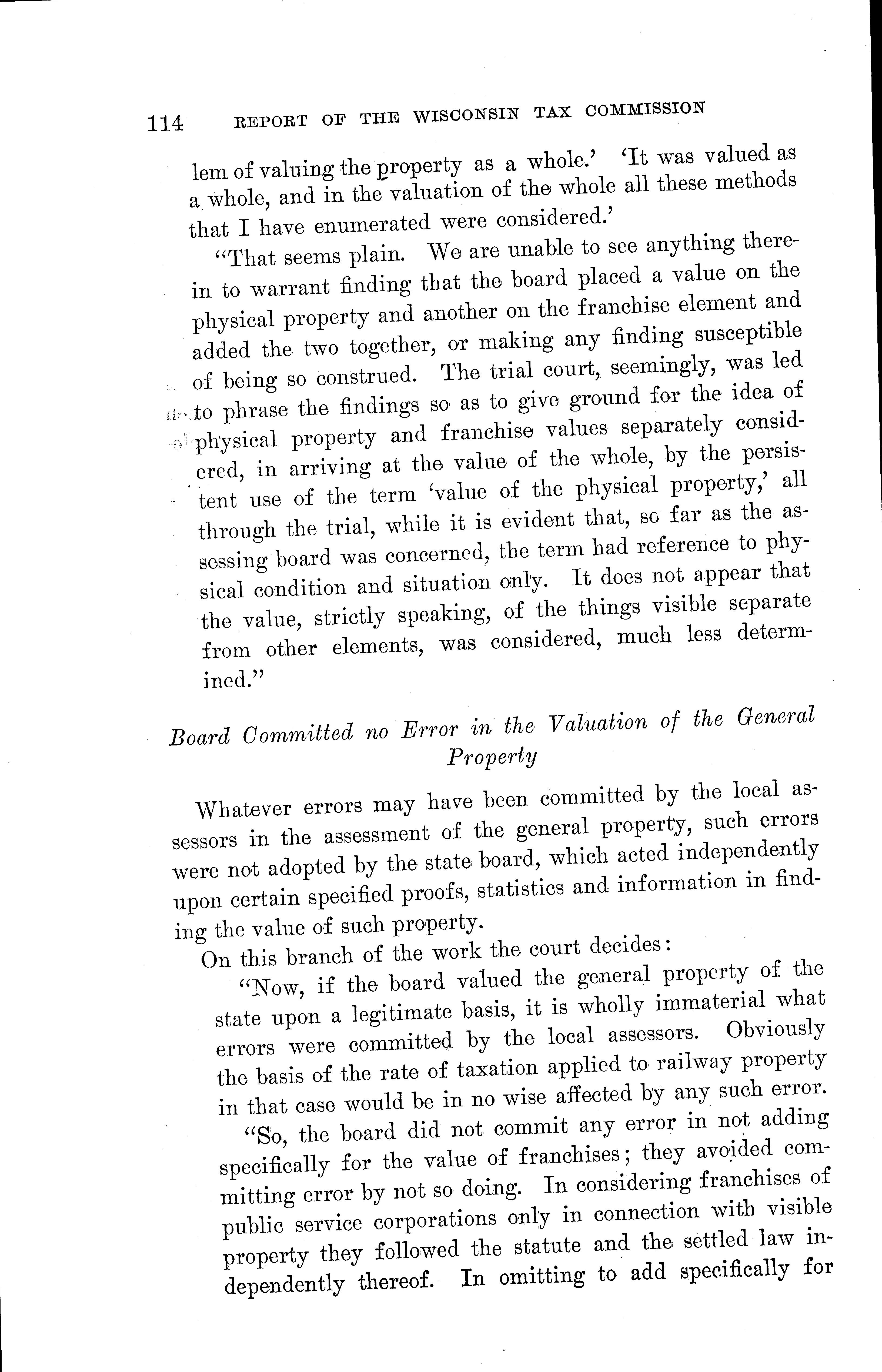 114 REPORT OF THE WISCONSIN TAX COMMISSION

lem of valuing the property as a whole.' 'It was valued as a whole, and in the valuation of the whole all these methods that I have enumerated were considered.'

"That seems plain. We are unable to see anything therein to warrant finding that the board placed a value on the physical property and another on the franchise element and added the two together, or making any finding susceptible of being so construed. The trial court, seemingly, was led to phrase the findings so as to give ground for the idea of physical property and franchise values separately considered, in arriving at the value of the whole, by the persistent use of the term 'value of the physical property,' all through the trial, while it is evident that, so far as the assessing board was concerned, the term had reference to physical condition and situation only. It does not appear that the value, strictly speaking, of the things visible separate from other elements, was considered, much less determined."

Board Committed no Error in the Valuation of the General Property

Whatever errors may have been committed by the local assessors in the assessment of the general property, such errors were not adopted by the state board, which acted independently upon certain specified proofs, statistics and information in finding the value of such property.

On this branch of the work the court decides:

"Now, if the board valued the general property of the state upon a legitimate basis, it is wholly immaterial what errors were committed by the local assessors. Obviously the basis of the rate of taxation applied to railway property in that case would be in no wise affected by any such error.

"So, the board did not commit any error in not adding specifically for the value of franchises; they avoided committing error by not so doing. In considering franchises of public service corporations only in connection with visible property they followed the statute and the settled law independently thereof. In omitting to add specifically for